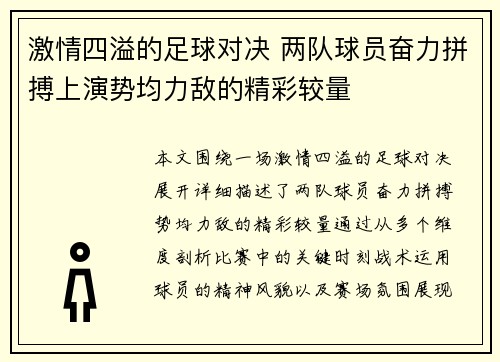 激情四溢的足球对决 两队球员奋力拼搏上演势均力敌的精彩较量

本文围绕一场激情四溢的足球对决展开详细描述了两队球员奋力拼搏势均力敌的精彩较量通过从多个维度剖析比赛中的关键时刻战术运用球员的精神风貌以及赛场氛围展现